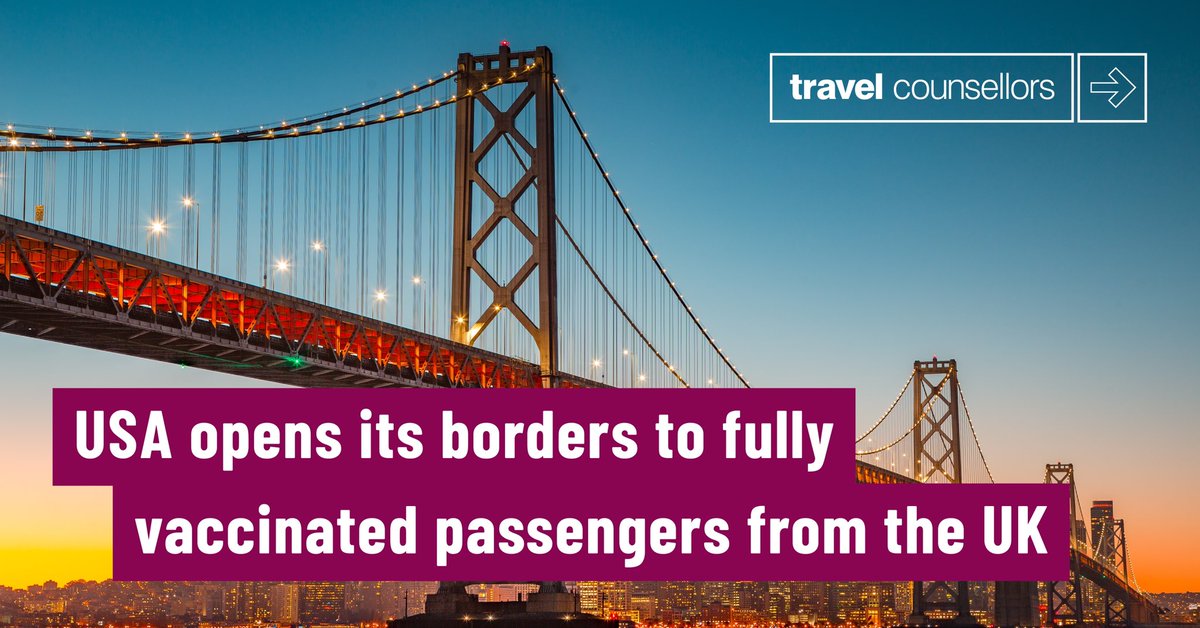 travel counsellors

USA opens its borders to fully vaccinated passengers from the UK